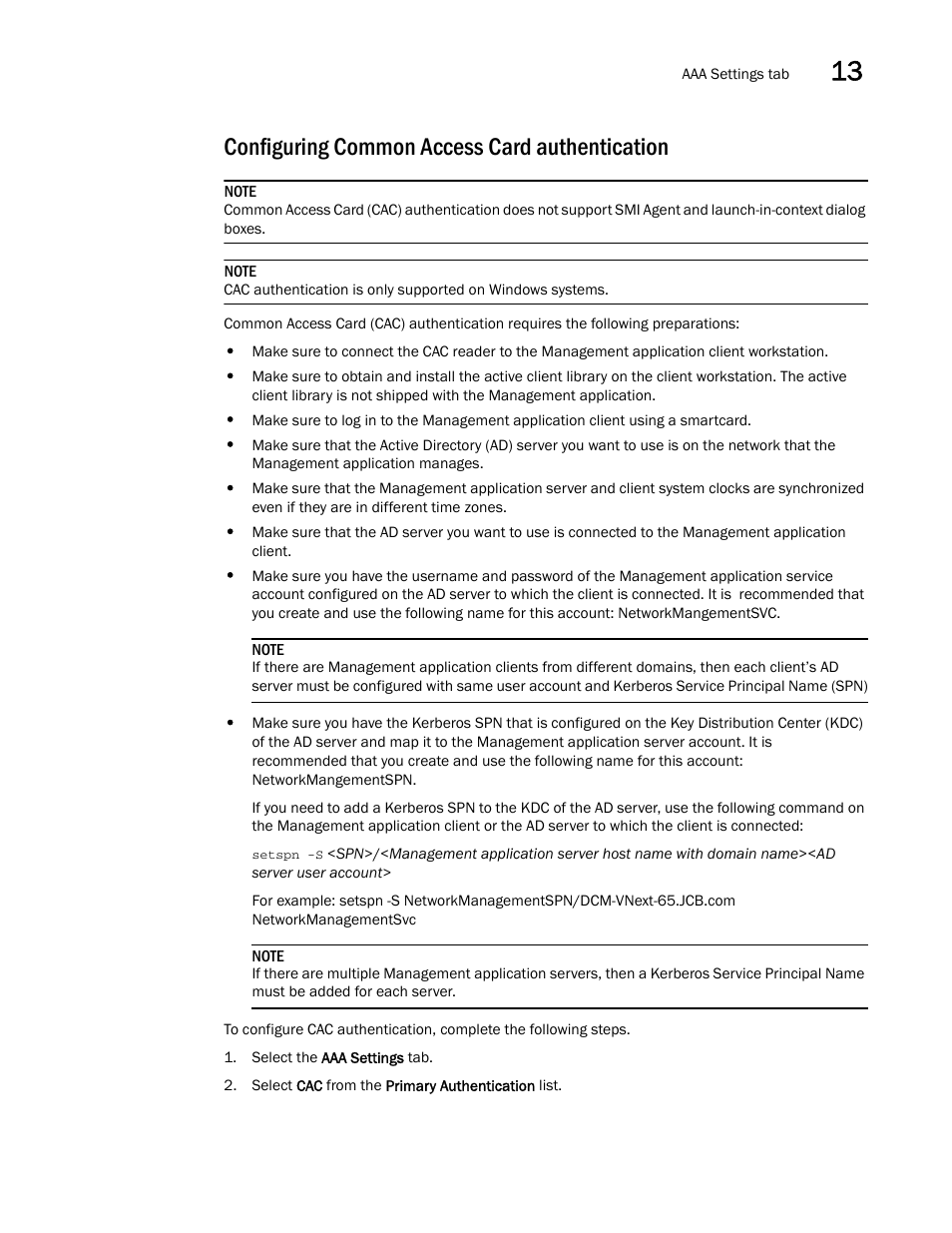 AAA Settings tab 13

Configuring Common Access Card authentication

NOTE
Common Access Card (CAC) authentication does not support SMI Agent and launch-in-context dialog boxes.

NOTE
CAC authentication is only supported on Windows systems.

Common Access Card (CAC) authentication requires the following preparations:

• Make sure to connect the CAC reader to the Management application client workstation.

• Make sure to obtain and install the active client library on the client workstation. The active client library is not shipped with the Management application.

• Make sure to log in to the Management application client using a smartcard.

• Make sure that the Active Directory (AD) server you want to use is on the network that the Management application manages.

• Make sure that the Management application server and client system clocks are synchronized even if they are in different time zones.

• Make sure that the AD server you want to use is connected to the Management application client.

• Make sure you have the username and password of the Management application service account configured on the AD server to which the client is connected. It is recommended that you create and use the following name for this account: NetworkMangementSVC.

NOTE
If there are Management application clients from different domains, then each client's AD server must be configured with same user account and Kerberos Service Principal Name (SPN)

• Make sure you have the Kerberos SPN that is configured on the Key Distribution Center (KDC) of the AD server and map it to the Management application server account. It is recommended that you create and use the following name for this account: NetworkMangementSPN.

If you need to add a Kerberos SPN to the KDC of the AD server, use the following command on the Management application client or the AD server to which the client is connected:

setspn -S <SPN>/<Management application server host name with domain name><AD server user account>

For example: setspn -S NetworkManagementSPN/DCM-VNext-65.JCB.com NetworkManagementSvc

NOTE
If there are multiple Management application servers, then a Kerberos Service Principal Name must be added for each server.

To configure CAC authentication, complete the following steps.

1. Select the AAA Settings tab.

2. Select CAC from the Primary Authentication list.